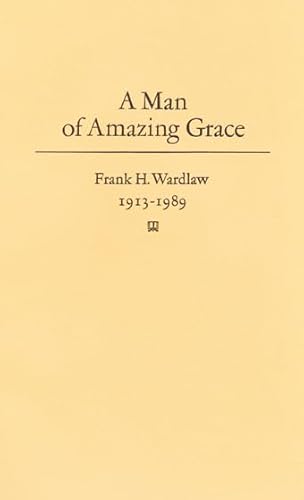 A Man of Amazing Grace

Frank H. Wardlaw
1913-1989